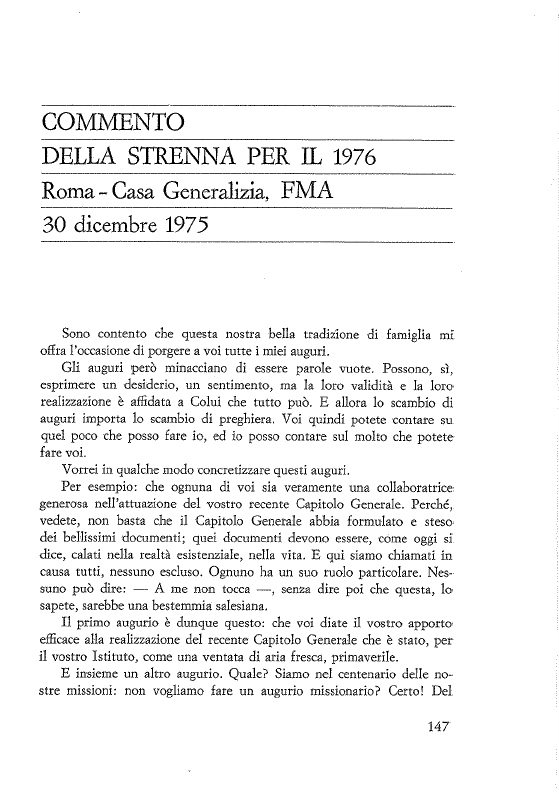 COMMENTO
DELLA STRENNA PER IL 1976
Roma - Casa Generalizia, FMA
30 dicembre 1975

Sono contento che questa nostra bella tradizione di famiglia mi offra l'occasione di porgere a voi tutte i miei auguri.

Gli auguri però minacciano di essere parole vuote. Possono, sì, esprimere un desiderio, un sentimento, ma la loro validità e la loro realizzazione è affidata a Colui che tutto può. E allora lo scambio di auguri importa lo scambio di preghiera. Voi quindi potete contare su quel poco che posso fare io, ed io posso contare sul molto che potete fare voi.

Vorrei in qualche modo concretizzare questi auguri.

Per esempio: che ognuna di voi sia veramente una collaboratrice generosa nell'attuazione del vostro recente Capitolo Generale. Perché, vedete, non basta che il Capitolo Generale abbia formulato e steso dei bellissimi documenti; quei documenti devono essere, come oggi si dice, calati nella realtà esistenziale, nella vita. E qui siamo chiamati in causa tutti, nessuno escluso. Ognuno ha un suo ruolo particolare. Nessuno può dire: — A me non tocca —, senza dire poi che questa, lo sapete, sarebbe una bestemmia salesiana.

Il primo augurio è dunque questo: che voi diate il vostro apporto efficace alla realizzazione del recente Capitolo Generale che è stato, per il vostro Istituto, come una ventata di aria fresca, primaverile.

E insieme un altro augurio. Quale? Siamo nel centenario delle nostre missioni: non vogliamo fare un augurio missionario? Certo! Del

147